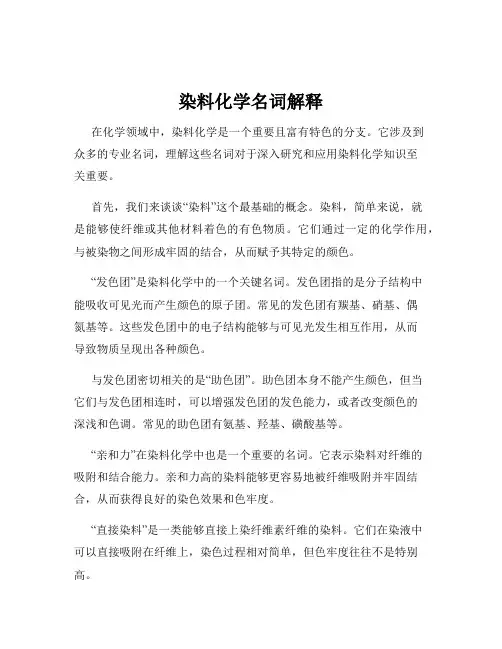 染料化学名词解释

在化学领域中，染料化学是一个重要且富有特色的分支。它涉及到众多的专业名词，理解这些名词对于深入研究和应用染料化学知识至关重要。

首先，我们来谈谈“染料”这个最基础的概念。染料，简单来说，就是能够使纤维或其他材料着色的有色物质。它们通过一定的化学作用，与被染物之间形成牢固的结合，从而赋予其特定的颜色。

“发色团”是染料化学中的一个关键名词。发色团指的是分子结构中能吸收可见光而产生颜色的原子团。常见的发色团有羰基、硝基、偶氮基等。这些发色团中的电子结构能够与可见光发生相互作用，从而导致物质呈现出各种颜色。

与发色团密切相关的是“助色团”。助色团本身不能产生颜色，但当它们与发色团相连时，可以增强发色团的发色能力，或者改变颜色的深浅和色调。常见的助色团有氨基、羟基、磺酸基等。

“亲和力”在染料化学中也是一个重要的名词。它表示染料对纤维的吸附和结合能力。亲和力高的染料能够更容易地被纤维吸附并牢固结合，从而获得良好的染色效果和色牢度。

“直接染料”是一类能够直接上染纤维素纤维的染料。它们在染液中可以直接吸附在纤维上，染色过程相对简单，但色牢度往往不是特别高。